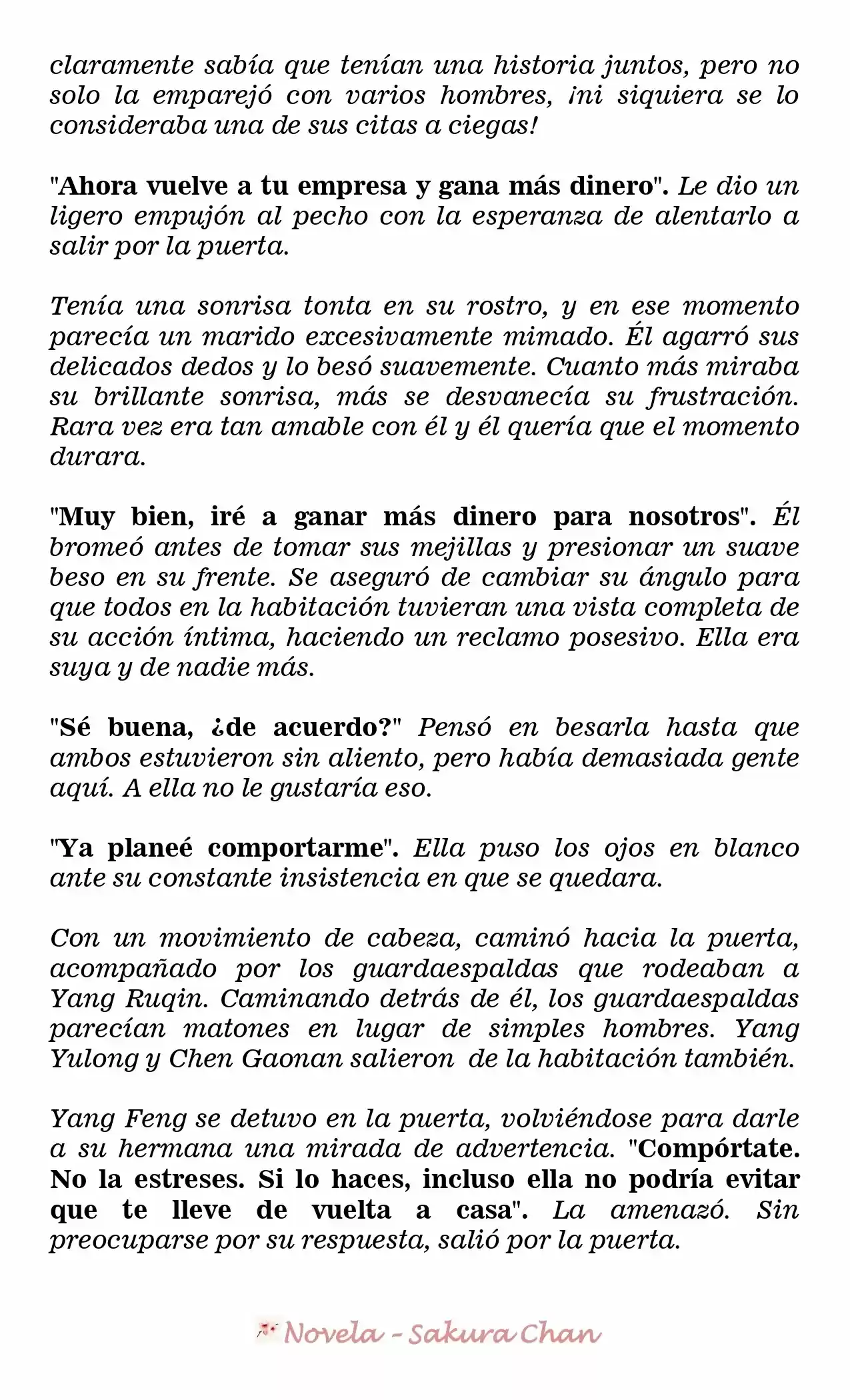 claramente sabía que tenían una historia juntos, pero no solo la emparejó con varios hombres, ¡ni siquiera se lo consideraba una de sus citas a ciegas!

"Ahora vuelve a tu empresa y gana más dinero". Le dio un ligero empujón al pecho con la esperanza de alentarlo a salir por la puerta.

Tenía una sonrisa tonta en su rostro, y en ese momento parecía un marido excesivamente mimado. Él agarró sus delicados dedos y lo besó suavemente. Cuanto más miraba su brillante sonrisa, más se desvanecía su frustración. Rara vez era tan amable con él y él quería que el momento durara.

"Muy bien, iré a ganar más dinero para nosotros". Él bromeó antes de tomar sus mejillas y presionar un suave beso en su frente. Se aseguró de cambiar su ángulo para que todos en la habitación tuvieran una vista completa de su acción íntima, haciendo un reclamo posesivo. Ella era suya y de nadie más.

"Sé buena, ¿de acuerdo?" Pensó en besarla hasta que ambos estuvieron sin aliento, pero había demasiada gente aquí. A ella no le gustaría eso.

"Ya planeé comportarme". Ella puso los ojos en blanco ante su constante insistencia en que se quedara.

Con un movimiento de cabeza, caminó hacia la puerta, acompañado por los guardaespaldas que rodeaban a Yang Ruqin. Caminando detrás de él, los guardaespaldas parecían matones en lugar de simples hombres. Yang Yulong y Chen Gaonan salieron de la habitación también.

Yang Feng se detuvo en la puerta, volviéndose para darle a su hermana una mirada de advertencia. "Compórtate. No la estreses. Si lo haces, incluso ella no podría evitar que te lleve de vuelta a casa". La amenazó. Sin preocuparse por su respuesta, salió por la puerta.

Novela - Sakura Chan